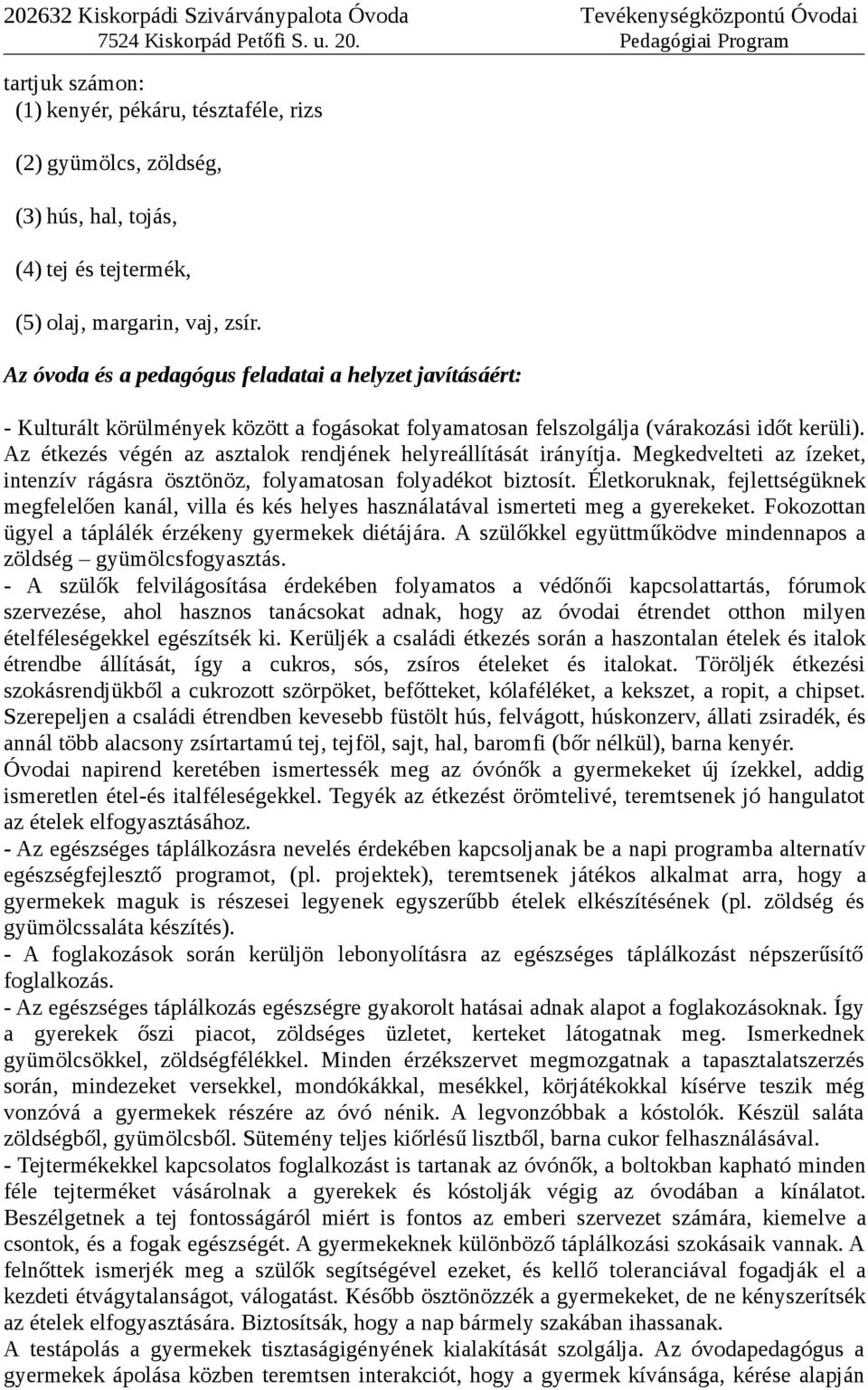 202632 Kiskorpádi Szivárványpalota Óvoda
7524 Kiskorpád Petőfi S. u. 20.

Tevékenységközpontú Óvodai
Pedagógiai Program

tartjuk számon:
(1) kenyér, pékáru, tésztaféle, rizs

(2) gyümölcs, zöldség,

(3) hús, hal, tojás,

(4) tej és tejtermék,

(5) olaj, margarin, vaj, zsír.

Az óvoda és a pedagógus feladatai a helyzet javításáért:

- Kulturált körülmények között a fogásokat folyamatosan felszolgálja (várakozási időt kerüli). Az étkezés végén az asztalok rendjének helyreállítását irányítja. Megkedvelteti az ízeket, intenzív rágásra ösztönöz, folyamatosan folyadékot biztosít. Életkoruknak, fejlettségüknek megfelelően kanál, villa és kés helyes használatával ismerteti meg a gyerekeket. Fokozottan ügyel a táplálék érzékeny gyermekek diétájára. A szülőkkel együttműködve mindennapos a zöldség – gyümölcsfogyasztás.
- A szülők felvilágosítása érdekében folyamatos a védőnői kapcsolattartás, fórumok szervezése, ahol hasznos tanácsokat adnak, hogy az óvodai étrendet otthon milyen ételféleségekkel egészítsék ki. Kerüljék a családi étkezés során a haszontalan ételek és italok étrendbe állítását, így a cukros, sós, zsíros ételeket és italokat. Töröljék étkezési szokásrendjükből a cukrozott szörpöket, befőtteket, kólaféléket, a kekszet, a ropit, a chipset. Szerepeljen a családi étrendben kevesebb füstölt hús, felvágott, húskonzerv, állati zsiradék, és annál több alacsony zsírtartamú tej, tejföl, sajt, hal, baromfi (bőr nélkül), barna kenyér. Óvodai napirend keretében ismertessék meg az óvónők a gyermekeket új ízekkel, addig ismeretlen étel-és italféleségekkel. Tegyék az étkezést örömtelivé, teremtsenek jó hangulatot az ételek elfogyasztásához.
- Az egészséges táplálkozásra nevelés érdekében kapcsoljanak be a napi programba alternatív egészségfejlesztő programot, (pl. projektek), teremtsenek játékos alkalmat arra, hogy a gyermekek maguk is részesei legyenek egyszerűbb ételek elkészítésének (pl. zöldség és gyümölcssaláta készítés).
- A foglakozások során kerüljön lebonyolításra az egészséges táplálkozást népszerűsítő foglalkozás.
- Az egészséges táplálkozás egészségre gyakorolt hatásai adnak alapot a foglakozásoknak. Így a gyerekek őszi piacot, zöldséges üzletet, kerteket látogatnak meg. Ismerkednek gyümölcsökkel, zöldségfélékkel. Minden érzékszervet megmozgatnak a tapasztalatszerzés során, mindezeket versekkel, mondókákkal, mesékkel, körjátékokkal kísérve teszik még vonzóvá a gyermekek részére az óvó nénik. A legvonzóbbak a kóstolók. Készül saláta zöldségből, gyümölcsből. Sütemény teljes kiőrlésű lisztből, barna cukor felhasználásával.
- Tejtermékekkel kapcsolatos foglalkozást is tartanak az óvónők, a boltokban kapható minden féle tejterméket vásárolnak a gyerekek és kóstolják végig az óvodában a kínálatot. Beszélgetnek a tej fontosságáról miért is fontos az emberi szervezet számára, kiemelve a csontok, és a fogak egészségét. A gyermekeknek különböző táplálkozási szokásaik vannak. A felnőttek ismerjék meg a szülők segítségével ezeket, és kellő toleranciával fogadják el a kezdeti étvágytalanságot, válogatást. Később ösztönözzék a gyermekeket, de ne kényszerítsék az ételek elfogyasztására. Biztosítsák, hogy a nap bármely szakában ihassanak.
A testápolás a gyermekek tisztaságigényének kialakítását szolgálja. Az óvodapedagógus a gyermekek ápolása közben teremtsen interakciót, hogy a gyermek kívánsága, kérése alapján